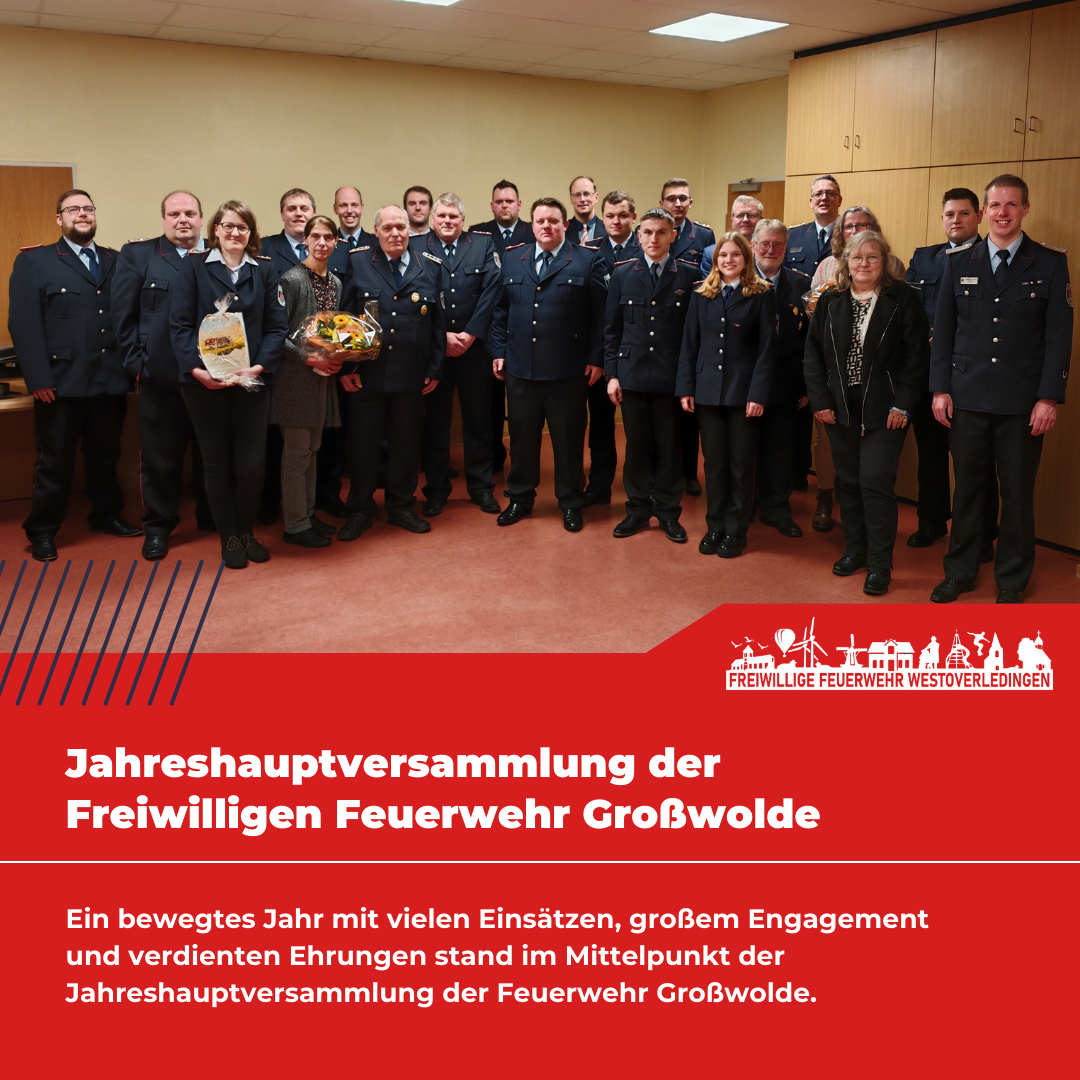 FREIWILLIGE FEUERWEHR WESTOVERLEDINGEN

Jahreshauptversammlung der Freiwilligen Feuerwehr Großwolde

Ein bewegtes Jahr mit vielen Einsätzen, großem Engagement und verdienten Ehrungen stand im Mittelpunkt der Jahreshauptversammlung der Feuerwehr Großwolde.